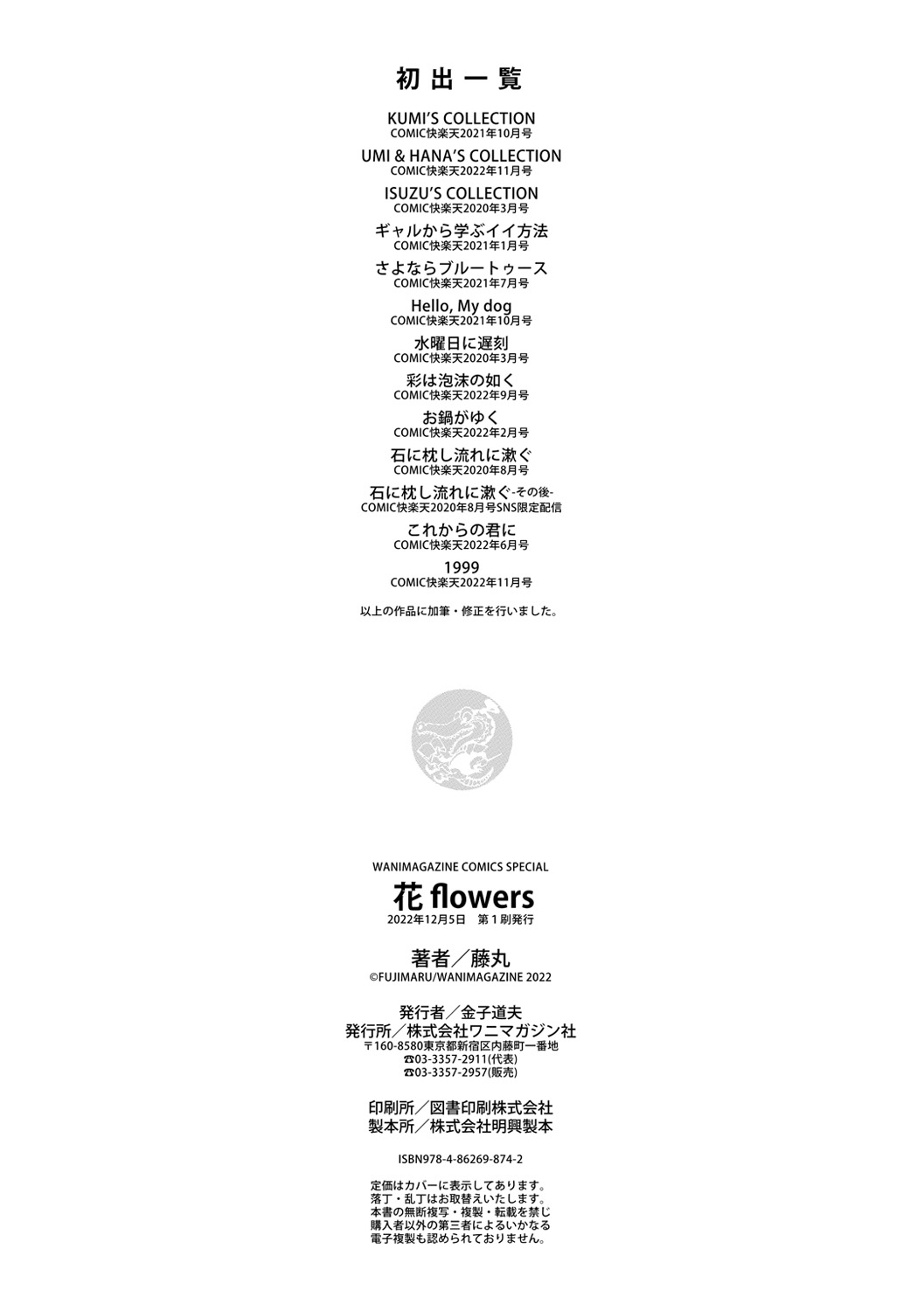 初出一覧

KUMI'S COLLECTION
COMIC快楽天2021年10月号

UMI & HANA'S COLLECTION
COMIC快楽天2022年11月号

ISUZU'S COLLECTION
COMIC快楽天2020年3月号

ギャルから学ぶイイ方法
COMIC快楽天2021年1月号

さよならブルートゥース
COMIC快楽天2021年7月号

Hello, My dog
COMIC快楽天2021年10月号

水曜日に遅刻
COMIC快楽天2020年3月号

彩は泡沫の如く
COMIC快楽天2022年9月号

お鍋がゆく
COMIC快楽天2022年2月号

石に枕し流れに漱ぐ
COMIC快楽天2020年8月号

石に枕し流れに漱ぐ-その後-
COMIC快楽天2020年8月号SNS限定配信

これからの君に
COMIC快楽天2022年6月号

1999
COMIC快楽天2022年11月号

以上の作品に加筆・修正を行いました。

WANIMAGAZINE COMICS SPECIAL
花 flowers
2022年12月5日 第1刷発行

著者／藤丸
©FUJIMARU/WANIMAGAZINE 2022

発行者／金子道夫
発行所／株式会社ワニマガジン社
〒160-8580東京都新宿区内藤町一番地
☎03-3357-2911(代表)
☎03-3357-2957(販売)

印刷所／図書印刷株式会社
製本所／株式会社明興製本

ISBN978-4-86269-874-2

定価はカバーに表示してあります。
落丁・乱丁はお取替えいたします。
本書の無断複写・複製・転載を禁じ
購入者以外の第三者によるいかなる
電子複製も認められておりません。